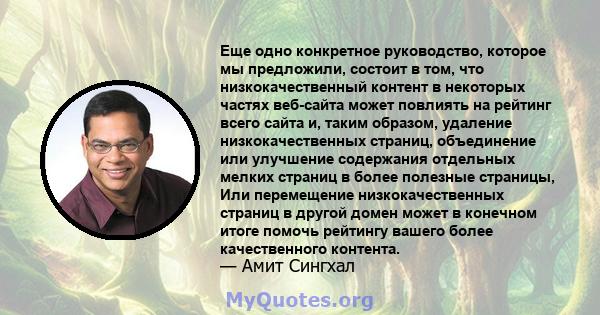 Еще одно конкретное руководство, которое мы предложили, состоит в том, что низкокачественный контент в некоторых частях веб-сайта может повлиять на рейтинг всего сайта и, таким образом, удаление низкокачественных страниц, объединение или улучшение содержания отдельных мелких страниц в более полезные страницы, Или перемещение низкокачественных страниц в другой домен может в конечном итоге помочь рейтингу вашего более качественного контента.
— Амит Сингхал

MyQuotes.org